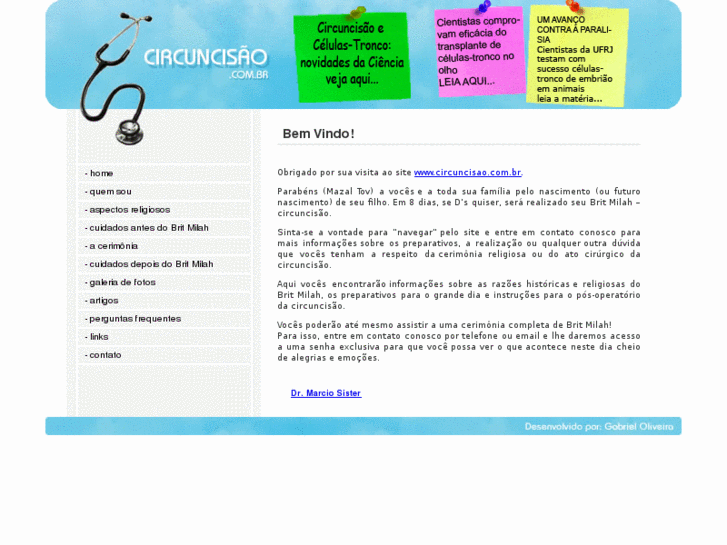 CIRCUNCISÃO
.COM.BR

Circuncisão e Células-Tronco: novidades da Ciência veja aqui...

Cientistas comprovam eficácia do transplante de células-tronco no olho
LEIA AQUI...

UM AVANÇO CONTRA A PARALISIA
Cientistas da UFRJ testam com sucesso células-tronco de embrião em animais
leia a matéria...

- home
- quem sou
- aspectos religiosos
- cuidados antes do Brit Milah
- a cerimônia
- cuidados depois do Brit Milah
- galeria de fotos
- artigos
- perguntas frequentes
- links
- contato

Bem Vindo!

Obrigado por sua visita ao site www.circuncisao.com.br.

Parabéns (Mazal Tov) a vocês e a toda sua família pelo nascimento (ou futuro nascimento) de seu filho. Em 8 dias, se D's quiser, será realizado seu Brit Milah – circuncisão.

Sinta-se a vontade para "navegar" pelo site e entre em contato conosco para mais informações sobre os preparativos, a realização ou qualquer outra dúvida que vocês tenham a respeito da cerimônia religiosa ou do ato cirúrgico da circuncisão.

Aqui vocês encontrarão informações sobre as razões históricas e religiosas do Brit Milah, os preparativos para o grande dia e instruções para o pós-operatório da circuncisão.

Vocês poderão até mesmo assistir a uma cerimônia completa de Brit Milah!
Para isso, entre em contato conosco por telefone ou email e lhe daremos acesso a uma senha exclusiva para que você possa ver o que acontece neste dia cheio de alegrias e emoções.

Dr. Marcio Sister

Desenvolvido por: Gabriel Oliveira